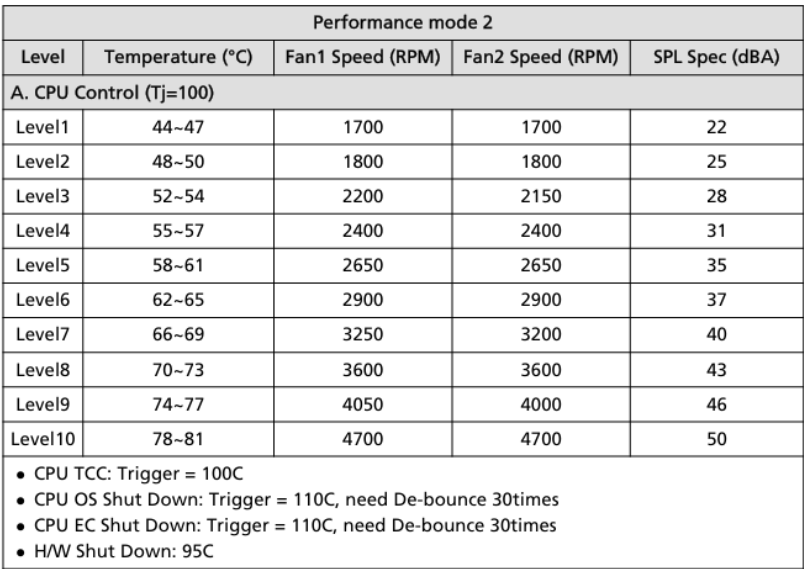 | Performance mode 2 | | | | |
|---|---|---|---|---|
| Level | Temperature (°C) | Fan1 Speed (RPM) | Fan2 Speed (RPM) | SPL Spec (dBA) |
| A. CPU Control (Tj=100) | | | | |
| Level1 | 44~47 | 1700 | 1700 | 22 |
| Level2 | 48~50 | 1800 | 1800 | 25 |
| Level3 | 52~54 | 2200 | 2150 | 28 |
| Level4 | 55~57 | 2400 | 2400 | 31 |
| Level5 | 58~61 | 2650 | 2650 | 35 |
| Level6 | 62~65 | 2900 | 2900 | 37 |
| Level7 | 66~69 | 3250 | 3200 | 40 |
| Level8 | 70~73 | 3600 | 3600 | 43 |
| Level9 | 74~77 | 4050 | 4000 | 46 |
| Level10 | 78~81 | 4700 | 4700 | 50 |

• CPU TCC: Trigger = 100C
• CPU OS Shut Down: Trigger = 110C, need De-bounce 30times
• CPU EC Shut Down: Trigger = 110C, need De-bounce 30times
• H/W Shut Down: 95C